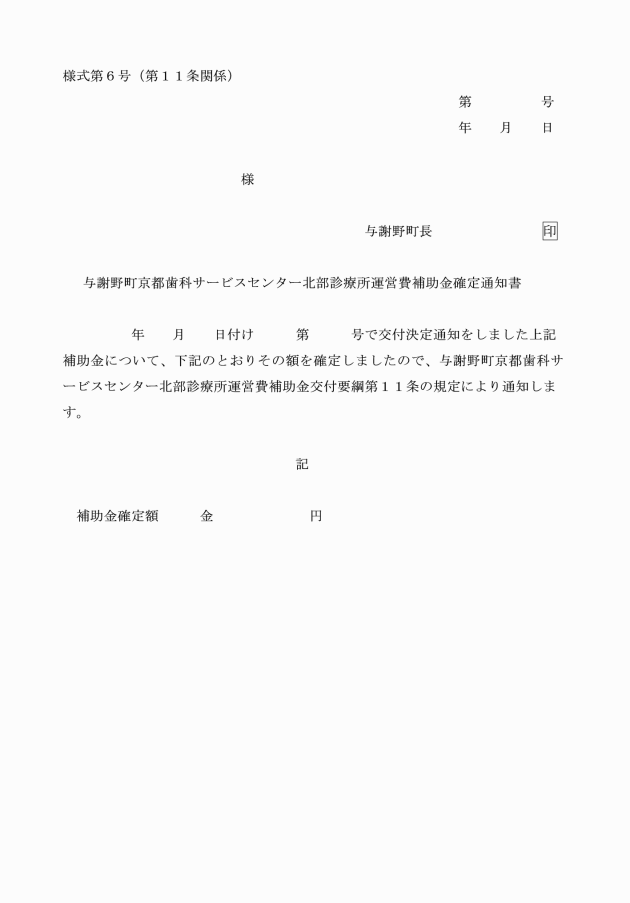 様式第６号（第１１条関係）

第　　　号

年　月　日

様

与謝野町長　　　　　印

与謝野町京都歯科サービスセンター北部診療所運営費補助金確定通知書

年　月　日付け　第　号で交付決定通知をしました上記補助金について、下記のとおりその額を確定しましたので、与謝野町京都歯科サービスセンター北部診療所運営費補助金交付要綱第１１条の規定により通知します。

記

補助金確定額　金　　　円